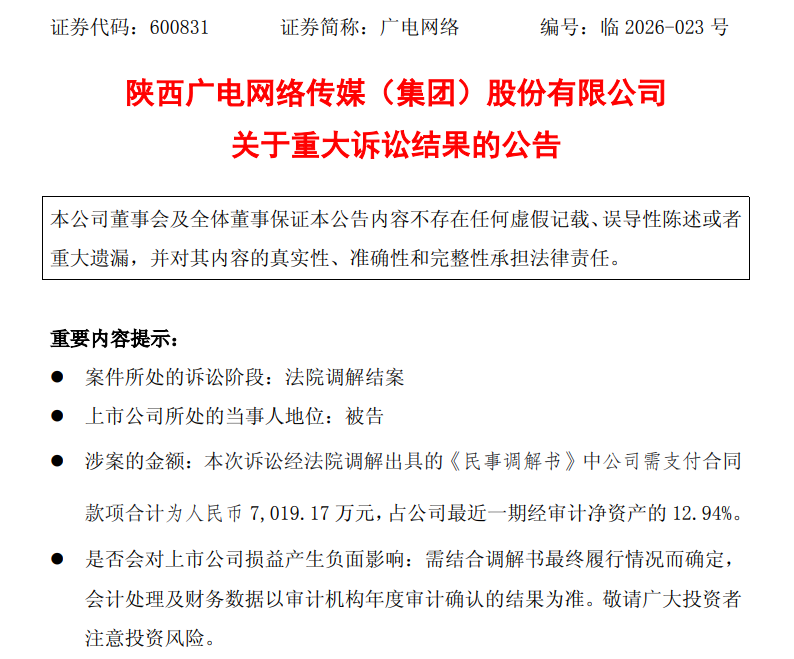 证券代码：600831 证券简称：广电网络 编号：临2026-023号

陕西广电网络传媒（集团）股份有限公司

关于重大诉讼结果的公告

本公司董事会及全体董事保证本公告内容不存在任何虚假记载、误导性陈述或者重大遗漏，并对其内容的真实性、准确性和完整性承担法律责任。

重要内容提示：

• 案件所处的诉讼阶段：法院调解结案

• 上市公司所处的当事人地位：被告

• 涉案的金额：本次诉讼经法院调解出具的《民事调解书》中公司需支付合同款项合计为人民币7,019.17万元，占公司最近一期经审计净资产的12.94%。

• 是否会对上市公司损益产生负面影响：需结合调解书最终履行情况而确定，会计处理及财务数据以审计机构年度审计确认的结果为准。敬请广大投资者注意投资风险。